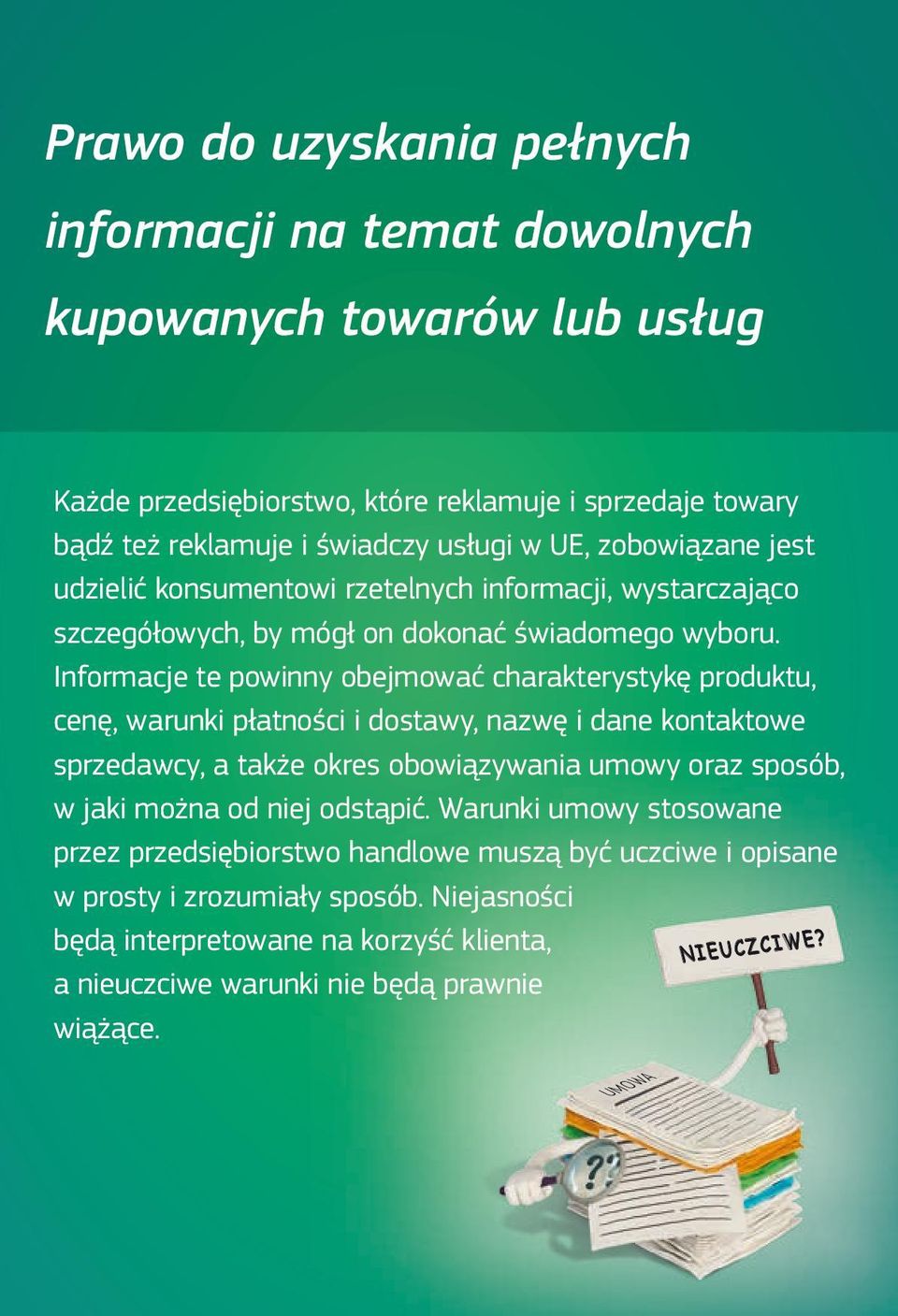 Prawo do uzyskania pełnych informacji na temat dowolnych kupowanych towarów lub usług

Każde przedsiębiorstwo, które reklamuje i sprzedaje towary bądź też reklamuje i świadczy usługi w UE, zobowiązane jest udzielić konsumentowi rzetelnych informacji, wystarczająco szczegółowych, by mógł on dokonać świadomego wyboru. Informacje te powinny obejmować charakterystykę produktu, cenę, warunki płatności i dostawy, nazwę i dane kontaktowe sprzedawcy, a także okres obowiązywania umowy oraz sposób, w jaki można od niej odstąpić. Warunki umowy stosowane przez przedsiębiorstwo handlowe muszą być uczciwe i opisane w prosty i zrozumiały sposób. Niejasności będą interpretowane na korzyść klienta, a nieuczciwe warunki nie będą prawnie wiążące.

NIEUCZCIWE?

UMOWA

??